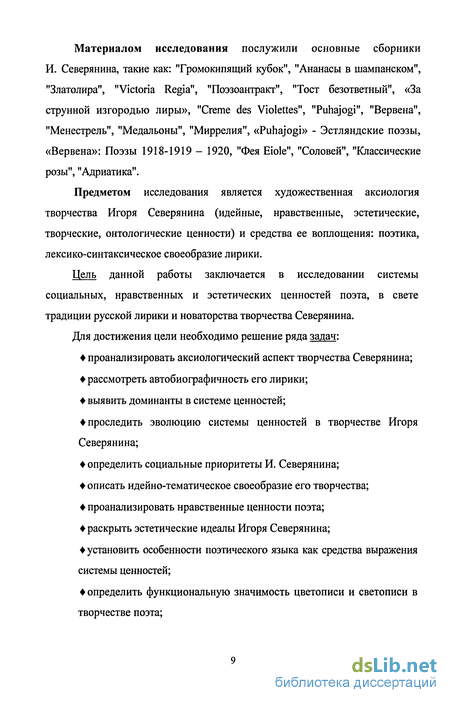 **Материалом исследования** послужили основные сборники И. Северянина, такие как: "Громокипящий кубок", "Ананасы в шампанском", "Златолира", "Victoria Regia", "Поэзоантракт", "Тост безответный", «За струнной изгородью лиры», "Creme des Violettes", "Puhajogi", "Вервена", "Менестрель", "Медальоны", "Миррелия", «Puhajogi» - Эстляндские поэзы, «Вервена»: Поэзы 1918-1919 – 1920, "Фея Eiole", "Соловей", "Классические розы", "Адриатика".

**Предметом** исследования является художественная аксиология творчества Игоря Северянина (идейные, нравственные, эстетические, творческие, онтологические ценности) и средства ее воплощения: поэтика, лексико-синтаксическое своеобразие лирики.

Цель данной работы заключается в исследовании системы социальных, нравственных и эстетических ценностей поэта, в свете традиции русской лирики и новаторства творчества Северянина.

Для достижения цели необходимо решение ряда задач:

♦ проанализировать аксиологический аспект творчества Северянина;

♦ рассмотреть автобиографичность его лирики;

♦ выявить доминанты в системе ценностей;

♦ проследить эволюцию системы ценностей в творчестве Игоря Северянина;

♦ определить социальные приоритеты И. Северянина;

♦ описать идейно-тематическое своеобразие его творчества;

♦ проанализировать нравственные ценности поэта;

♦ раскрыть эстетические идеалы Игоря Северянина;

♦ установить особенности поэтического языка как средства выражения системы ценностей;

♦ определить функциональную значимость цветописи и светописи в творчестве поэта;

9

dsLib.net
библиотека диссертаций